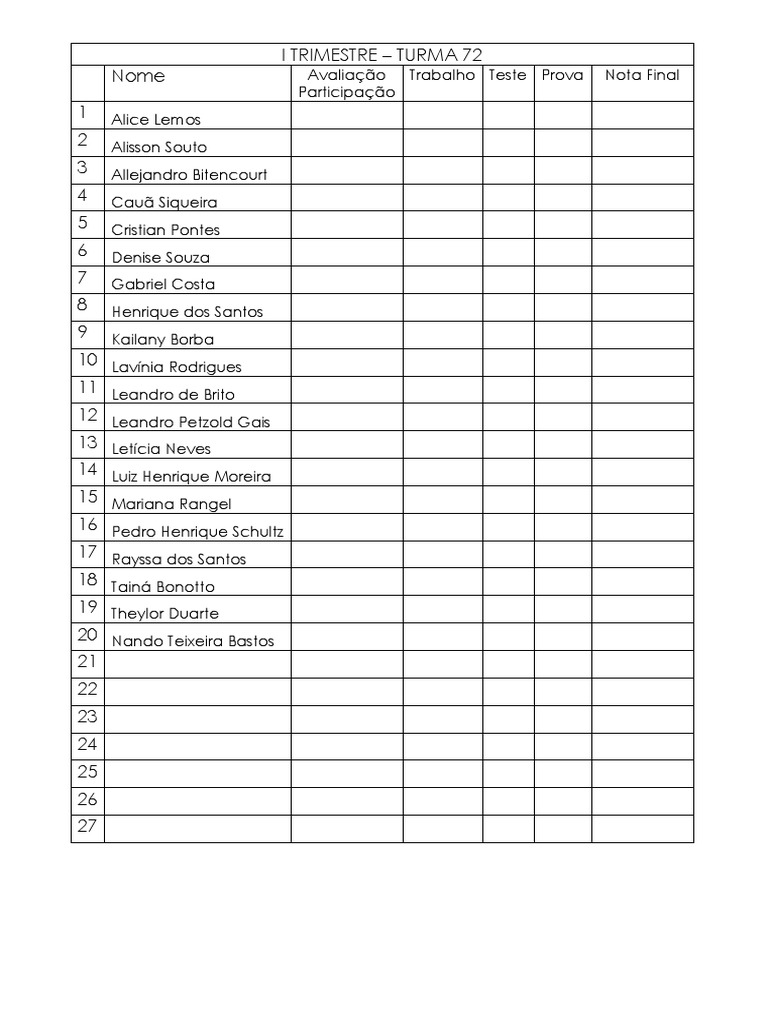 | I TRIMESTRE – TURMA 72 | | | | | | |
|---|---|---|---|---|---|---|
| | Nome | Avaliação Participação | Trabalho | Teste | Prova | Nota Final |
| 1 | Alice Lemos | | | | | |
| 2 | Alisson Souto | | | | | |
| 3 | Allejandro Bitencourt | | | | | |
| 4 | Cauã Siqueira | | | | | |
| 5 | Cristian Pontes | | | | | |
| 6 | Denise Souza | | | | | |
| 7 | Gabriel Costa | | | | | |
| 8 | Henrique dos Santos | | | | | |
| 9 | Kailany Borba | | | | | |
| 10 | Lavínia Rodrigues | | | | | |
| 11 | Leandro de Brito | | | | | |
| 12 | Leandro Petzold Gais | | | | | |
| 13 | Letícia Neves | | | | | |
| 14 | Luiz Henrique Moreira | | | | | |
| 15 | Mariana Rangel | | | | | |
| 16 | Pedro Henrique Schultz | | | | | |
| 17 | Rayssa dos Santos | | | | | |
| 18 | Tainá Bonotto | | | | | |
| 19 | Theylor Duarte | | | | | |
| 20 | Nando Teixeira Bastos | | | | | |
| 21 | | | | | | |
| 22 | | | | | | |
| 23 | | | | | | |
| 24 | | | | | | |
| 25 | | | | | | |
| 26 | | | | | | |
| 27 | | | | | | |